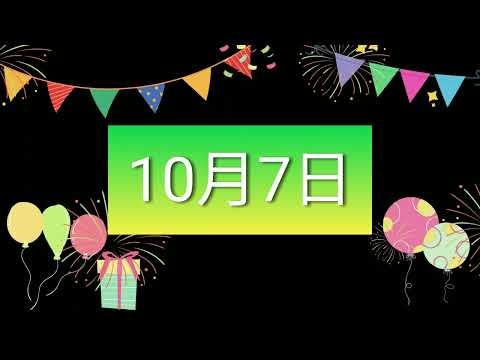 10月7日